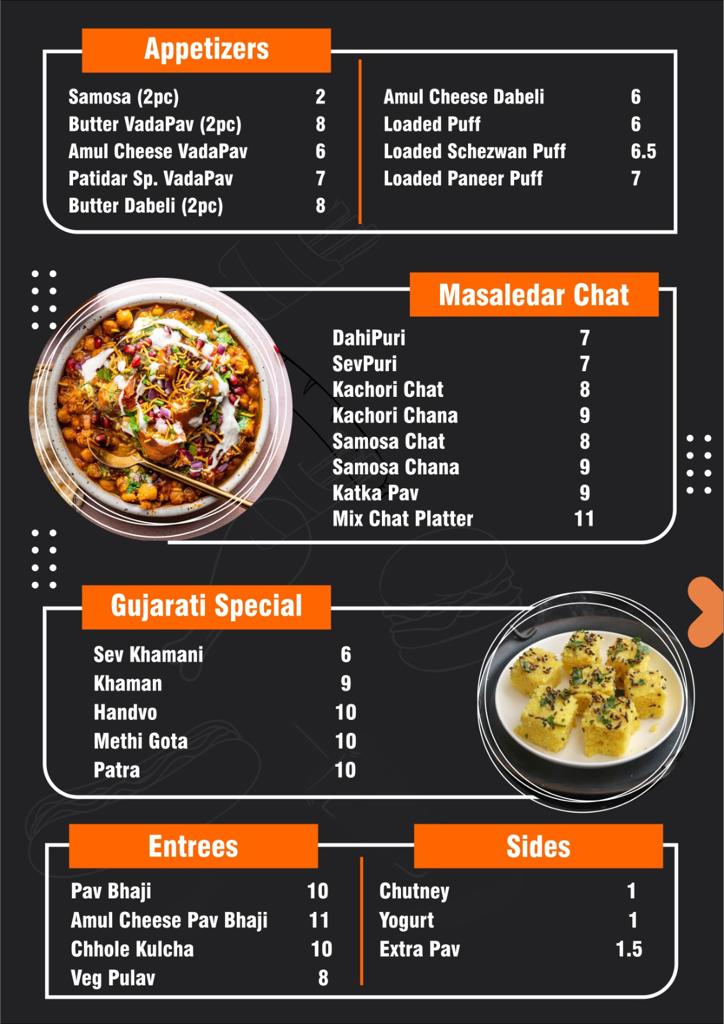 Appetizers

| | |
|---|---|
| Samosa (2pc) | 2 |
| Butter VadaPav (2pc) | 8 |
| Amul Cheese VadaPav | 6 |
| Patidar Sp. VadaPav | 7 |
| Butter Dabeli (2pc) | 8 |

| | |
|---|---|
| Amul Cheese Dabeli | 6 |
| Loaded Puff | 6 |
| Loaded Schezwan Puff | 6.5 |
| Loaded Paneer Puff | 7 |

Masaledar Chat

| | |
|---|---|
| DahiPuri | 7 |
| SevPuri | 7 |
| Kachori Chat | 8 |
| Kachori Chana | 9 |
| Samosa Chat | 8 |
| Samosa Chana | 9 |
| Katka Pav | 9 |
| Mix Chat Platter | 11 |

Gujarati Special

| | |
|---|---|
| Sev Khamani | 6 |
| Khaman | 9 |
| Handvo | 10 |
| Methi Gota | 10 |
| Patra | 10 |

Entrees

| | |
|---|---|
| Pav Bhaji | 10 |
| Amul Cheese Pav Bhaji | 11 |
| Chhole Kulcha | 10 |
| Veg Pulav | 8 |

Sides

| | |
|---|---|
| Chutney | 1 |
| Yogurt | 1 |
| Extra Pav | 1.5 |